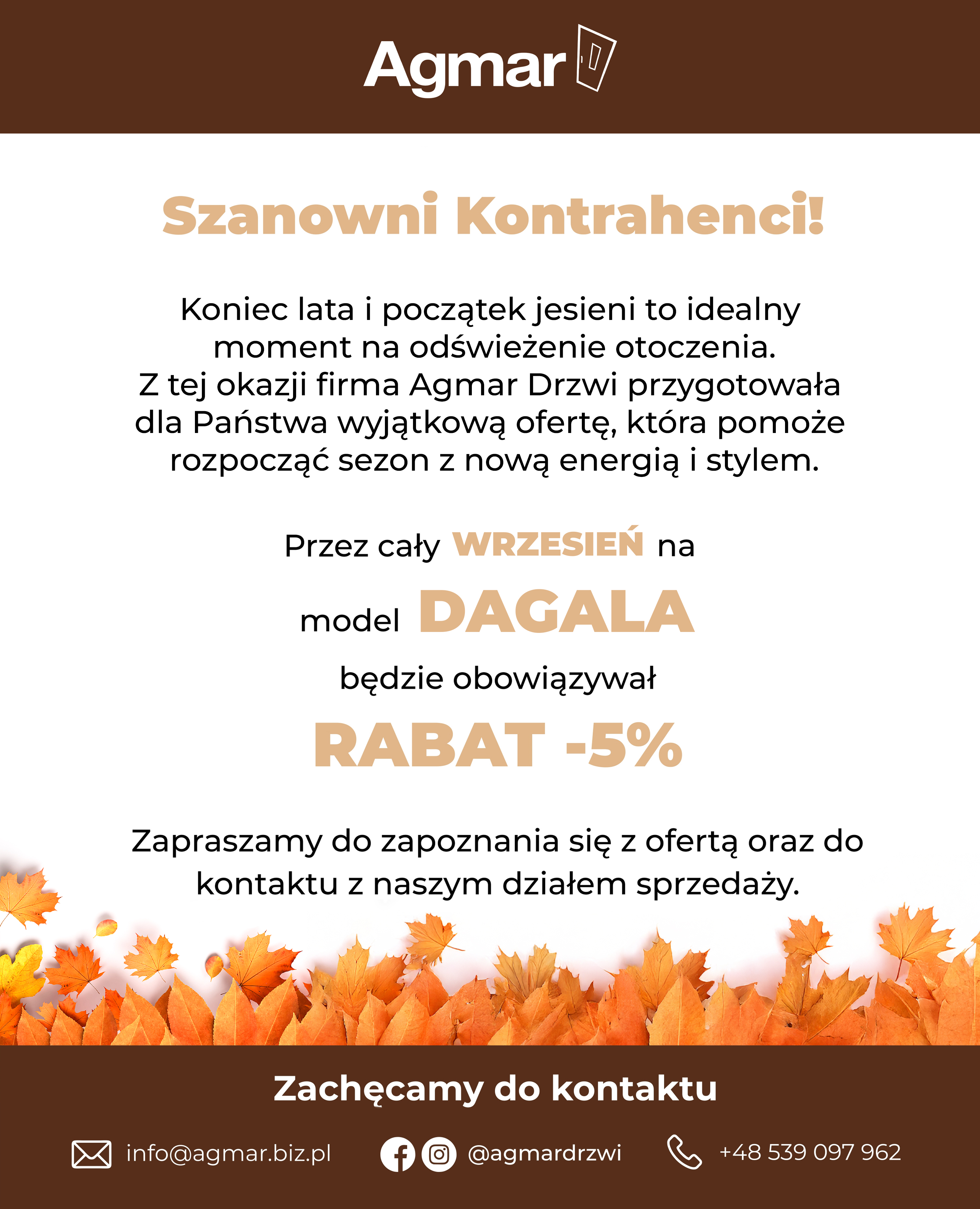 Agmar

Szanowni Kontrahenci!

Koniec lata i początek jesieni to idealny moment na odświeżenie otoczenia. Z tej okazji firma Agmar Drzwi przygotowała dla Państwa wyjątkową ofertę, która pomoże rozpocząć sezon z nową energią i stylem.

Przez cały WRZESIEŃ na

model DAGALA

będzie obowiązywał

RABAT -5%

Zapraszamy do zapoznania się z ofertą oraz do kontaktu z naszym działem sprzedaży.

Zachęcamy do kontaktu

info@agmar.biz.pl

@agmardrzwi

+48 539 097 962